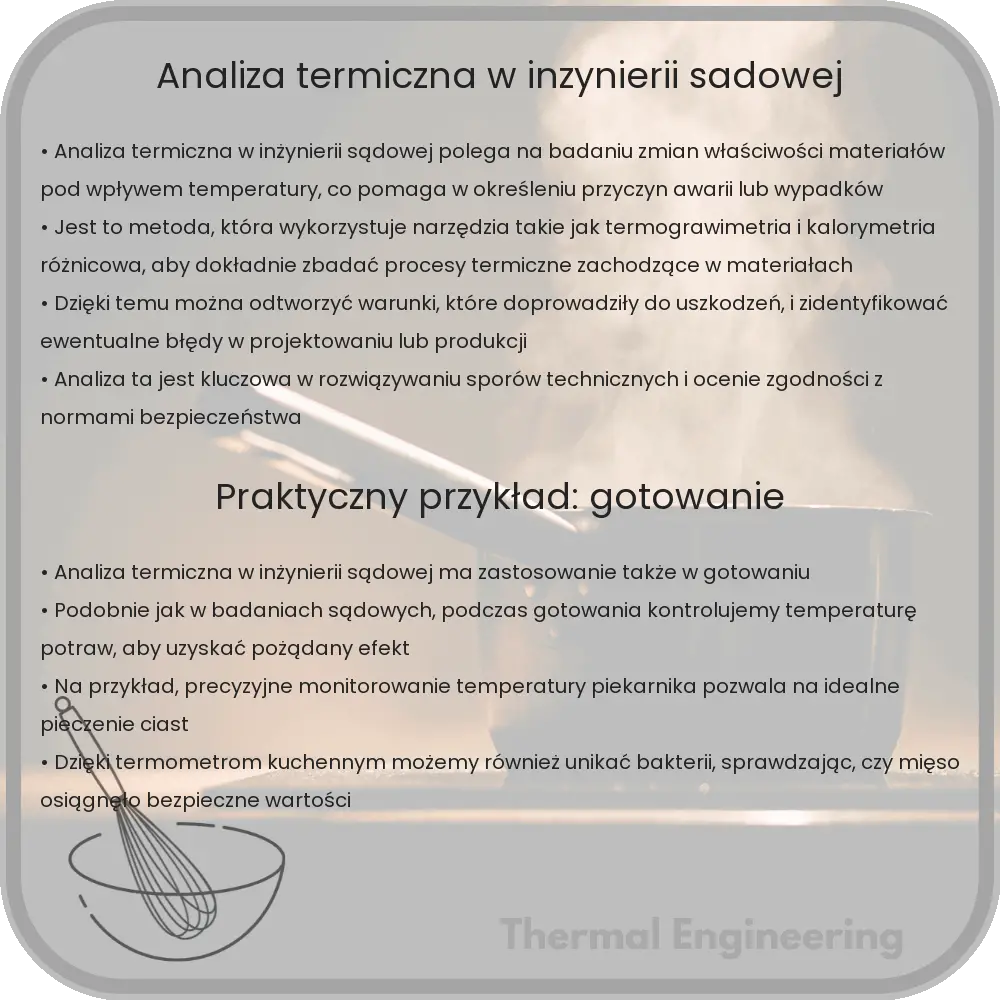 Analiza termiczna w inzynierii sadowej

• Analiza termiczna w inżynierii sądowej polega na badaniu zmian właściwości materiałów pod wpływem temperatury, co pomaga w określeniu przyczyn awarii lub wypadków
• Jest to metoda, która wykorzystuje narzędzia takie jak termograwimetria i kalorymetria różnicowa, aby dokładnie zbadać procesy termiczne zachodzące w materiałach
• Dzięki temu można odtworzyć warunki, które doprowadziły do uszkodzeń, i zidentyfikować ewentualne błędy w projektowaniu lub produkcji
• Analiza ta jest kluczowa w rozwiązywaniu sporów technicznych i ocenie zgodności z normami bezpieczeństwa

Praktyczny przykład: gotowanie

• Analiza termiczna w inżynierii sądowej ma zastosowanie także w gotowaniu
• Podobnie jak w badaniach sądowych, podczas gotowania kontrolujemy temperaturę potraw, aby uzyskać pożądany efekt
• Na przykład, precyzyjne monitorowanie temperatury piekarnika pozwala na idealne pieczenie ciast
• Dzięki termometrom kuchennym możemy również unikać bakterii, sprawdzając, czy mięso osiągnęło bezpieczne wartości

Thermal Engineering